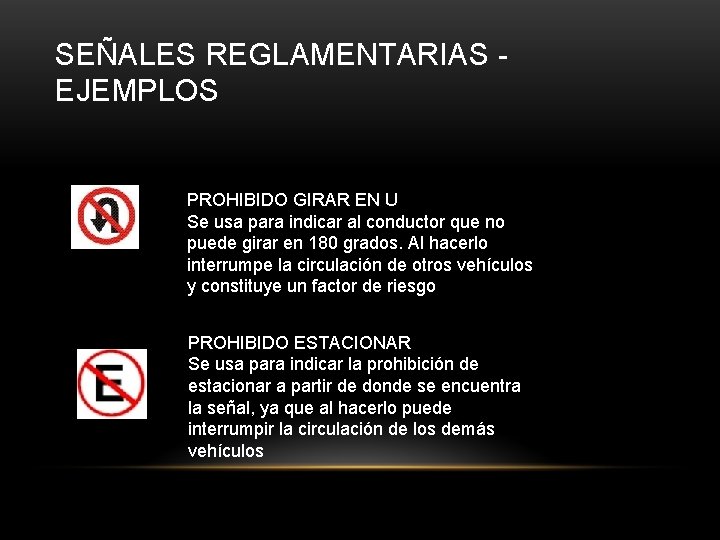 SEÑALES REGLAMENTARIAS - EJEMPLOS

PROHIBIDO GIRAR EN U
Se usa para indicar al conductor que no puede girar en 180 grados. Al hacerlo interrumpe la circulación de otros vehículos y constituye un factor de riesgo

E

PROHIBIDO ESTACIONAR
Se usa para indicar la prohibición de estacionar a partir de donde se encuentra la señal, ya que al hacerlo puede interrumpir la circulación de los demás vehículos